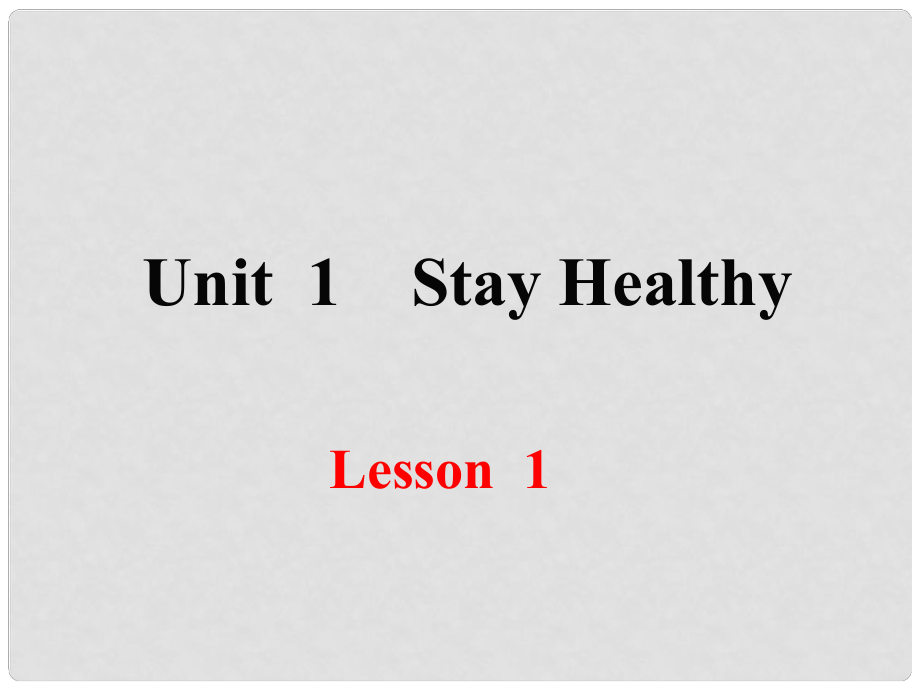 Unit 1 Stay Healthy

Lesson 1